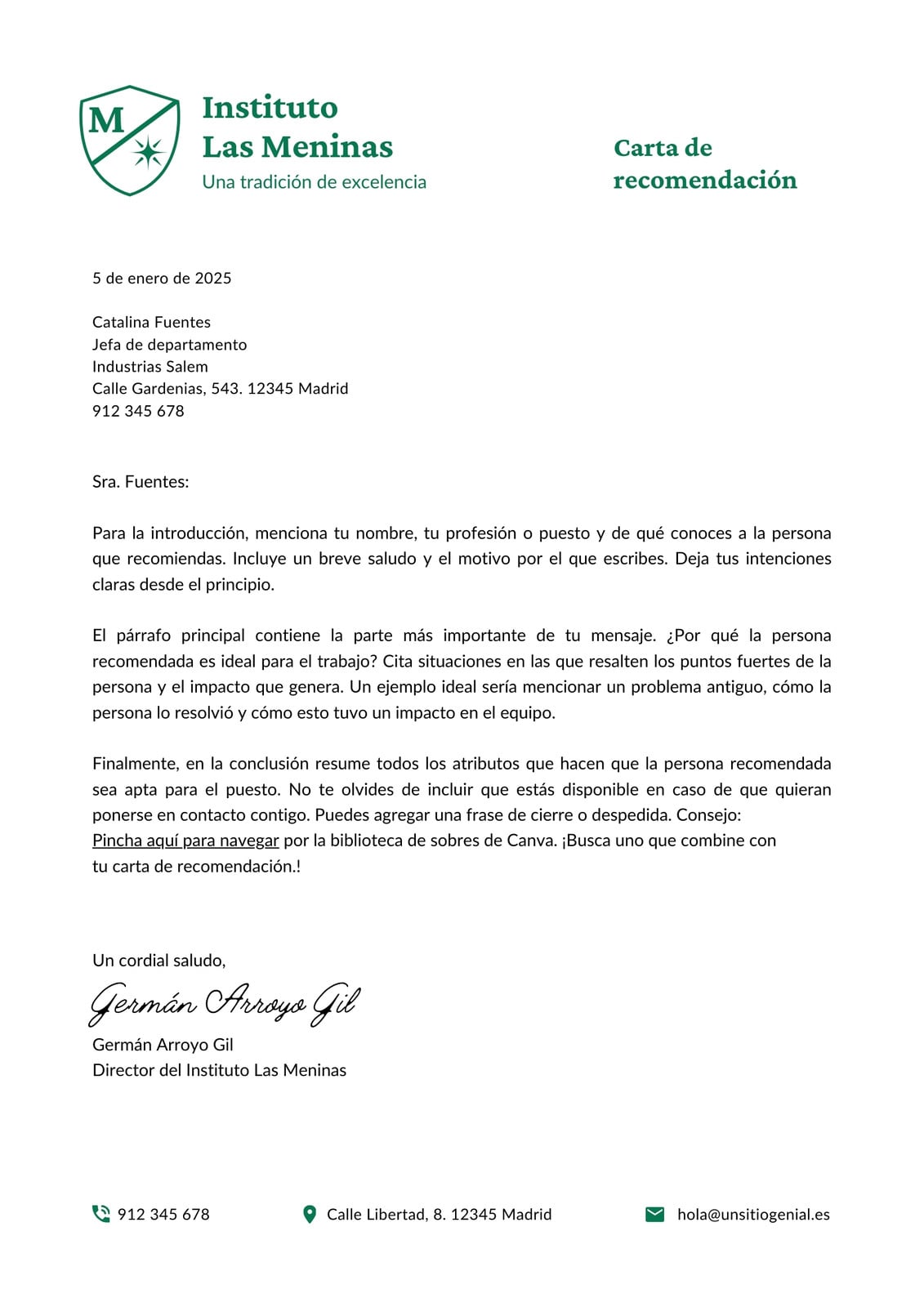 M

Instituto
Las Meninas
Una tradición de excelencia

Carta de recomendación

5 de enero de 2025

Catalina Fuentes
Jefa de departamento
Industrias Salem
Calle Gardenias, 543. 12345 Madrid
912 345 678

Sra. Fuentes:

Para la introducción, menciona tu nombre, tu profesión o puesto y de qué conoces a la persona que recomiendas. Incluye un breve saludo y el motivo por el que escribes. Deja tus intenciones claras desde el principio.

El párrafo principal contiene la parte más importante de tu mensaje. ¿Por qué la persona recomendada es ideal para el trabajo? Cita situaciones en las que resalten los puntos fuertes de la persona y el impacto que genera. Un ejemplo ideal sería mencionar un problema antiguo, cómo la persona lo resolvió y cómo esto tuvo un impacto en el equipo.

Finalmente, en la conclusión resume todos los atributos que hacen que la persona recomendada sea apta para el puesto. No te olvides de incluir que estás disponible en caso de que quieran ponerse en contacto contigo. Puedes agregar una frase de cierre o despedida. Consejo: Pincha aquí para navegar por la biblioteca de sobres de Canva. ¡Busca uno que combine con tu carta de recomendación.!

Un cordial saludo,

Germán Arroyo Gil

Germán Arroyo Gil
Director del Instituto Las Meninas

912 345 678
Calle Libertad, 8. 12345 Madrid
hola@unsitiogenial.es